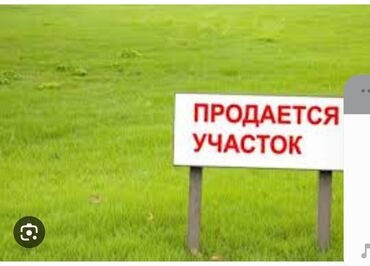 ПРОДАЕТСЯ
УЧАСТОК